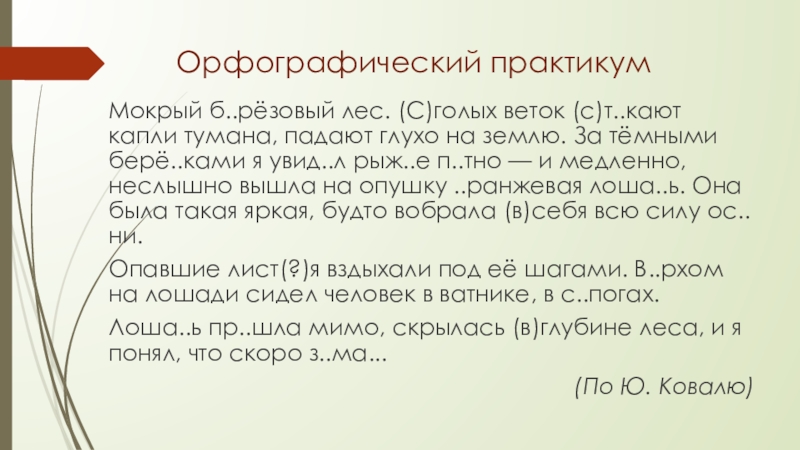 Орфографический практикум

Мокрый б..рёзовый лес. (С)голых веток (с)т..кают капли тумана, падают глухо на землю. За тёмными берё..ками я увид..л рыж..е п..тно — и медленно, неслышно вышла на опушку ..ранжевая лоша..ь. Она была такая яркая, будто вобрала (в)себя всю силу ос..ни.

Опавшие лист(?)я вздыхали под её шагами. В..рхом на лошади сидел человек в ватнике, в с..погах.

Лоша..ь пр..шла мимо, скрылась (в)глубине леса, и я понял, что скоро з..ма...

(По Ю. Ковалю)